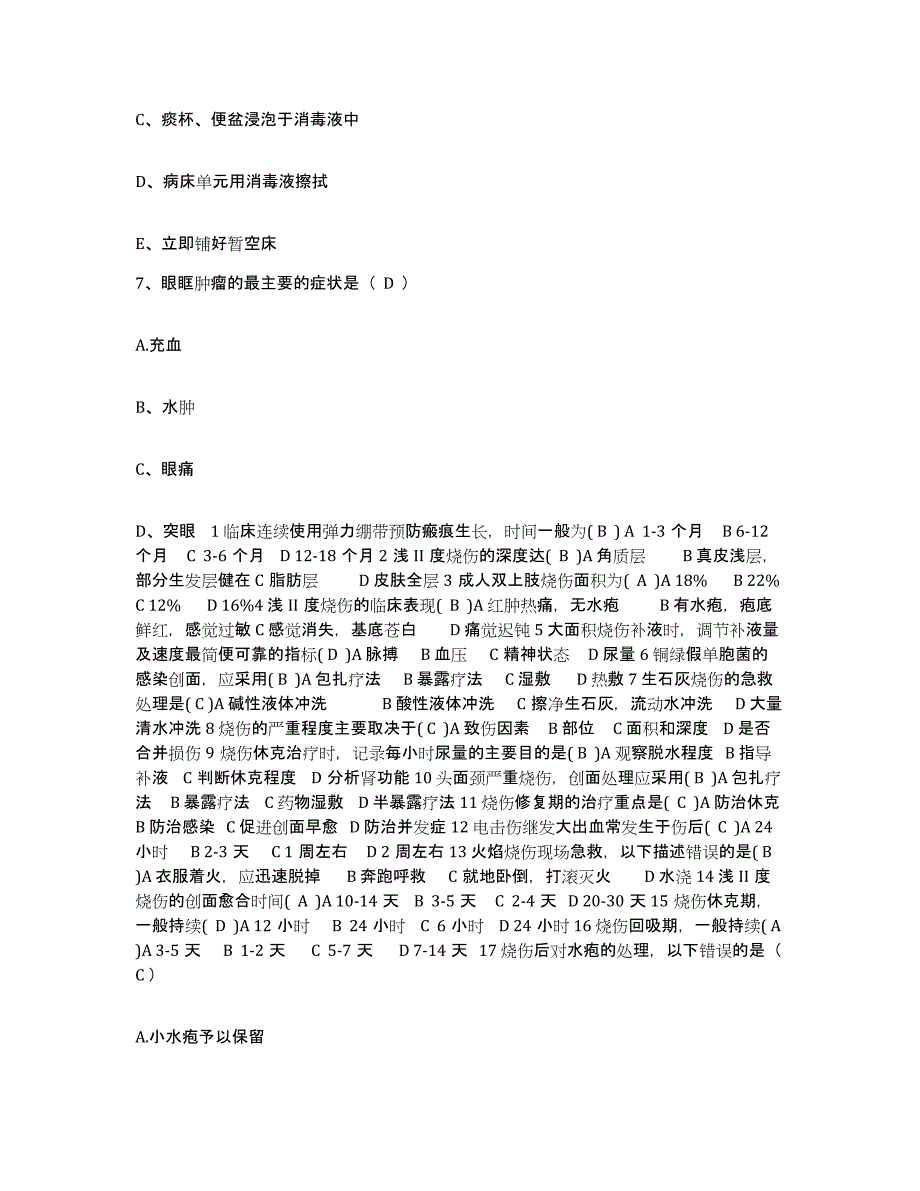 C、痰杯、便盆浸泡于消毒液中

D、病床单元用消毒液擦拭

E、立即铺好暂空床

7、眼眶肿瘤的最主要的症状是（ D ）

A.充血

B、水肿

C、眼痛

D、突眼　1 临床连续使用弹力绷带预防瘢痕生长，时间一般为( B ) A 1-3 个月　B 6-12 个月　C 3-6 个月　D 12-18 个月 2 浅 II 度烧伤的深度达( B )A 角质层　　B 真皮浅层，部分生发层健在 C 脂肪层　　D 皮肤全层 3 成人双上肢烧伤面积为( A )A 18%　B 22%　C 12%　　D 16%4 浅 II 度烧伤的临床表现( B )A 红肿热痛，无水疱　　B 有水疱，疱底鲜红，感觉过敏 C 感觉消失，基底苍白　　D 痛觉迟钝 5 大面积烧伤补液时，调节补液量及速度最简便可靠的指标( D )A 脉搏　B 血压　C 精神状态　D 尿量 6 铜绿假单胞菌的感染创面，应采用( B )A 包扎疗法　B 暴露疗法　C 湿敷　D 热敷 7 生石灰烧伤的急救处理是( C )A 碱性液体冲洗　　B 酸性液体冲洗　C 擦净生石灰，流动水冲洗　D 大量清水冲洗 8 烧伤的严重程度主要取决于( C )A 致伤因素　B 部位　C 面积和深度　D 是否合并损伤 9 烧伤休克治疗时，记录每小时尿量的主要目的是( B )A 观察脱水程度　B 指导补液　C 判断休克程度　D 分析肾功能 10 头面颈严重烧伤，创面处理应采用( B )A 包扎疗法　B 暴露疗法　C 药物湿敷　D 半暴露疗法 11 烧伤修复期的治疗重点是( C )A 防治休克 B 防治感染　C 促进创面早愈　D 防治并发症 12 电击伤继发大出血常发生于伤后( C )A 24 小时　B 2-3 天　C 1 周左右　D 2 周左右 13 火焰烧伤现场急救，以下描述错误的是( B )A 衣服着火，应迅速脱掉　B 奔跑呼救　C 就地卧倒，打滚灭火　D 水浇 14 浅 II 度烧伤的创面愈合时间( A )A 10-14 天　B 3-5 天　C 2-4 天　D 20-30 天 15 烧伤休克期，一般持续( D )A 12 小时　B 24 小时　C 6 小时　D 24 小时 16 烧伤回吸期，一般持续( A )A 3-5 天　B 1-2 天　C 5-7 天　D 7-14 天　17 烧伤后对水疱的处理，以下错误的是（ C ）

A.小水疱予以保留